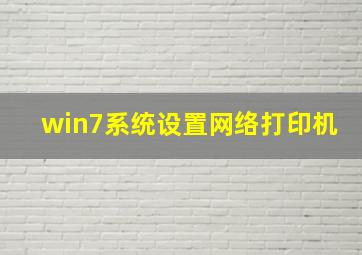 win7系统设置网络打印机